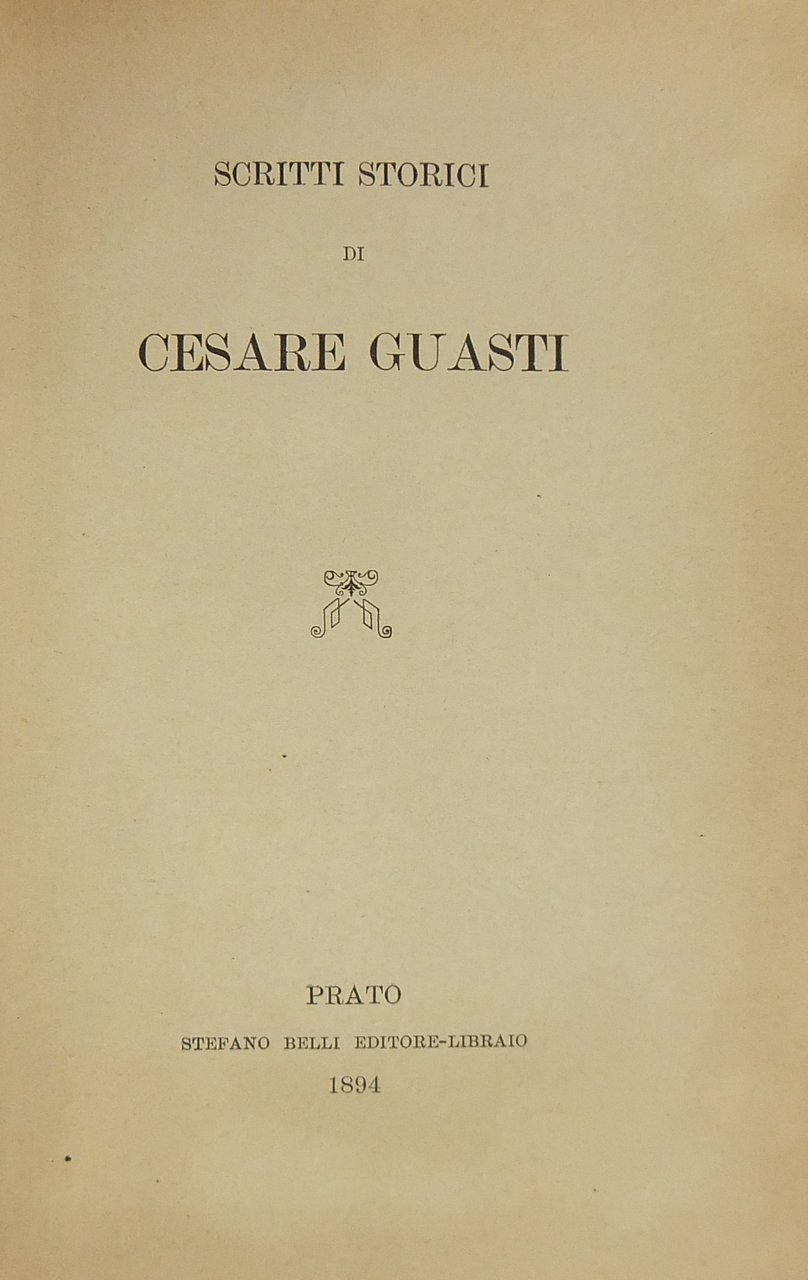 SCRITTI STORICI

DI

CESARE GUASTI

PRATO

STEFANO BELLI EDITORE-LIBRAIO

1894